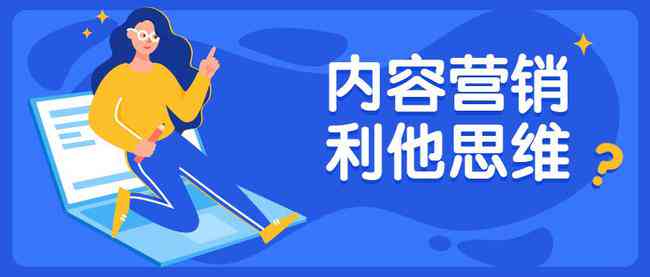 内容营销
利他思维
?